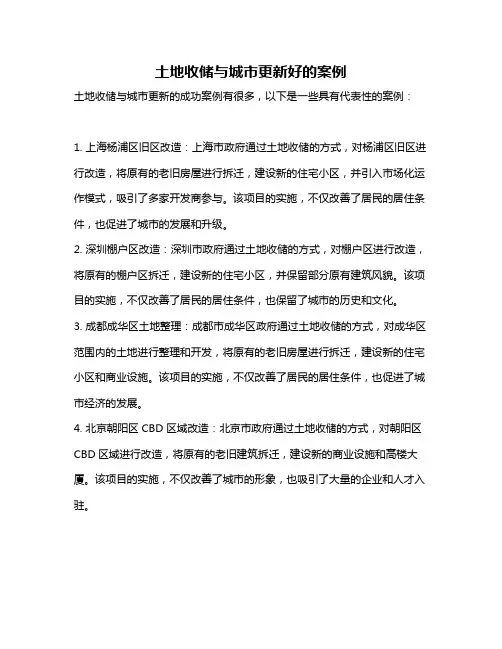 土地收储与城市更新好的案例

土地收储与城市更新的成功案例有很多，以下是一些具有代表性的案例：

1. 上海杨浦区旧区改造：上海市政府通过土地收储的方式，对杨浦区旧区进行改造，将原有的老旧房屋进行拆迁，建设新的住宅小区，并引入市场化运作模式，吸引了多家开发商参与。该项目的实施，不仅改善了居民的居住条件，也促进了城市的发展和升级。

2. 深圳棚户区改造：深圳市政府通过土地收储的方式，对棚户区进行改造，将原有的棚户区拆迁，建设新的住宅小区，并保留部分原有建筑风貌。该项目的实施，不仅改善了居民的居住条件，也保留了城市的历史和文化。

3. 成都成华区土地整理：成都市成华区政府通过土地收储的方式，对成华区范围内的土地进行整理和开发，将原有的老旧房屋进行拆迁，建设新的住宅小区和商业设施。该项目的实施，不仅改善了居民的居住条件，也促进了城市经济的发展。

4. 北京朝阳区 CBD 区域改造：北京市政府通过土地收储的方式，对朝阳区 CBD 区域进行改造，将原有的老旧建筑拆迁，建设新的商业设施和高楼大厦。该项目的实施，不仅改善了城市的形象，也吸引了大量的企业和人才入驻。